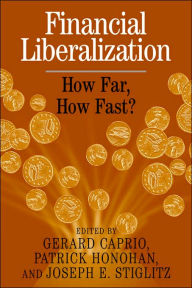 Financial Liberalization

How Far, How Fast?

EDITED BY
GERARD CAPRIO,
PATRICK HONOHAN,
AND JOSEPH E. STIGLITZ